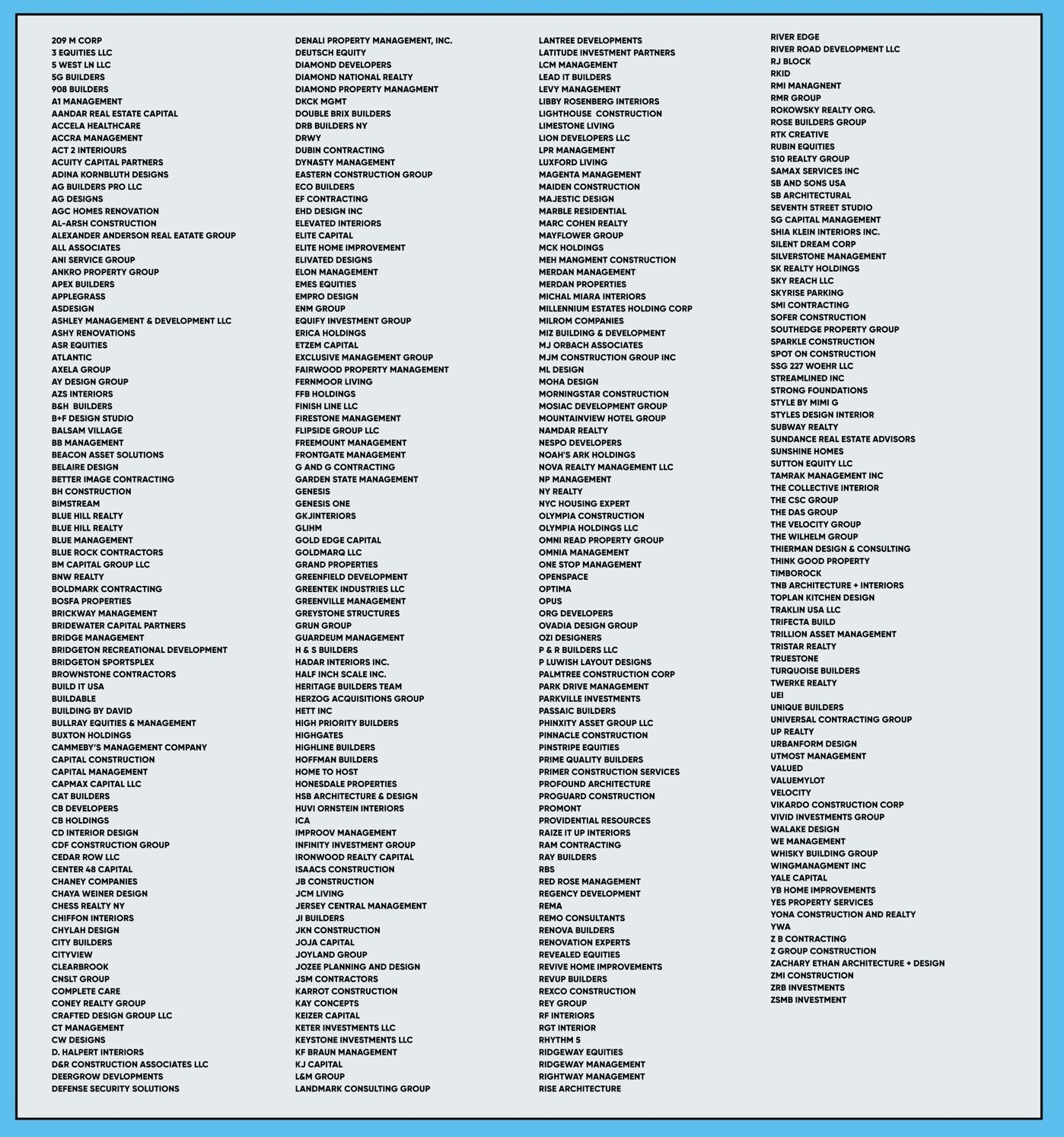 209 M CORP
3 EQUITIES LLC
5 WEST LN LLC
5G BUILDERS
908 BUILDERS
A1 MANAGEMENT
AANDAR REAL ESTATE CAPITAL
ACCELA HEALTHCARE
ACCRA MANAGEMENT
ACT 2 INTERIOURS
ACUITY CAPITAL PARTNERS
ADINA KORNBLUTH DESIGNS
AG BUILDERS PRO LLC
AG DESIGNS
AGC HOMES RENOVATION
AL-ARSH CONSTRUCTION
ALEXANDER ANDERSON REAL EATATE GROUP
ALL ASSOCIATES
ANI SERVICE GROUP
ANKRO PROPERTY GROUP
APEX BUILDERS
APPLEGRASS
ASDESIGN
ASHLEY MANAGEMENT & DEVELOPMENT LLC
ASHY RENOVATIONS
ASR EQUITIES
ATLANTIC
AXELA GROUP
AY DESIGN GROUP
AZS INTERIORS
B&H BUILDERS
B+F DESIGN STUDIO
BALSAM VILLAGE
BB MANAGEMENT
BEACON ASSET SOLUTIONS
BELAIRE DESIGN
BETTER IMAGE CONTRACTING
BH CONSTRUCTION
BIMSTREAM
BLUE HILL REALTY
BLUE HILL REALTY
BLUE MANAGEMENT
BLUE ROCK CONTRACTORS
BM CAPITAL GROUP LLC
BNW REALTY
BOLDMARK CONTRACTING
BOSFA PROPERTIES
BRICKWAY MANAGEMENT
BRIDEWATER CAPITAL PARTNERS
BRIDGE MANAGEMENT
BRIDGETON RECREATIONAL DEVELOPMENT
BRIDGETON SPORTSPLEX
BROWNSTONE CONTRACTORS
BUILD IT USA
BUILDABLE
BUILDING BY DAVID
BULLRAY EQUITIES & MANAGEMENT
BUXTON HOLDINGS
CAMMEBY'S MANAGEMENT COMPANY
CAPITAL CONSTRUCTION
CAPITAL MANAGEMENT
CAPMAX CAPITAL LLC
CAT BUILDERS
CB DEVELOPERS
CB HOLDINGS
CD INTERIOR DESIGN
CDF CONSTRUCTION GROUP
CEDAR ROW LLC
CENTER 48 CAPITAL
CHANEY COMPANIES
CHAYA WEINER DESIGN
CHESS REALTY NY
CHIFFON INTERIORS
CHYLAH DESIGN
CITY BUILDERS
CITYVIEW
CLEARBROOK
CNSLT GROUP
COMPLETE CARE
CONEY REALTY GROUP
CRAFTED DESIGN GROUP LLC
CT MANAGEMENT
CW DESIGNS
D. HALPERT INTERIORS
D&R CONSTRUCTION ASSOCIATES LLC
DEERGROW DEVLOPMENTS
DEFENSE SECURITY SOLUTIONS

DENALI PROPERTY MANAGEMENT, INC.
DEUTSCH EQUITY
DIAMOND DEVELOPERS
DIAMOND NATIONAL REALTY
DIAMOND PROPERTY MANAGMENT
DKCK MGMT
DOUBLE BRIX BUILDERS
DRB BUILDERS NY
DRWY
DUBIN CONTRACTING
DYNASTY MANAGEMENT
EASTERN CONSTRUCTION GROUP
ECO BUILDERS
EF CONTRACTING
EHD DESIGN INC
ELEVATED INTERIORS
ELITE CAPITAL
ELITE HOME IMPROVEMENT
ELIVATED DESIGNS
ELON MANAGEMENT
EMES EQUITIES
EMPRO DESIGN
ENM GROUP
EQUIFY INVESTMENT GROUP
ERICA HOLDINGS
ETZEM CAPITAL
EXCLUSIVE MANAGEMENT GROUP
FAIRWOOD PROPERTY MANAGEMENT
FERNMOOR LIVING
FFB HOLDINGS
FINISH LINE LLC
FIRESTONE MANAGEMENT
FLIPSIDE GROUP LLC
FREEMOUNT MANAGEMENT
FRONTGATE MANAGEMENT
G AND G CONTRACTING
GARDEN STATE MANAGEMENT
GENESIS
GENESIS ONE
GKJINTERIORS
GLIHM
GOLD EDGE CAPITAL
GOLDMARQ LLC
GRAND PROPERTIES
GREENFIELD DEVELOPMENT
GREENTEK INDUSTRIES LLC
GREENVILLE MANAGEMENT
GREYSTONE STRUCTURES
GRUN GROUP
GUARDEUM MANAGEMENT
H & S BUILDERS
HADAR INTERIORS INC.
HALF INCH SCALE INC.
HERITAGE BUILDERS TEAM
HERZOG ACQUISITIONS GROUP
HETT INC
HIGH PRIORITY BUILDERS
HIGHGATES
HIGHLINE BUILDERS
HOFFMAN BUILDERS
HOME TO HOST
HONESDALE PROPERTIES
HSB ARCHITECTURE & DESIGN
HUVI ORNSTEIN INTERIORS
ICA
IMPROOV MANAGEMENT
INFINITY INVESTMENT GROUP
IRONWOOD REALTY CAPITAL
ISAACS CONSTRUCTION
JB CONSTRUCTION
JCM LIVING
JERSEY CENTRAL MANAGEMENT
JI BUILDERS
JKN CONSTRUCTION
JOJA CAPITAL
JOYLAND GROUP
JOZEE PLANNING AND DESIGN
JSM CONTRACTORS
KARROT CONSTRUCTION
KAY CONCEPTS
KEIZER CAPITAL
KETER INVESTMENTS LLC
KEYSTONE INVESTMENTS LLC
KF BRAUN MANAGEMENT
KJ CAPITAL
L&M GROUP
LANDMARK CONSULTING GROUP

LANTREE DEVELOPMENTS
LATITUDE INVESTMENT PARTNERS
LCM MANAGEMENT
LEAD IT BUILDERS
LEVY MANAGEMENT
LIBBY ROSENBERG INTERIORS
LIGHTHOUSE CONSTRUCTION
LIMESTONE LIVING
LION DEVELOPERS LLC
LPR MANAGEMENT
LUXFORD LIVING
MAGENTA MANAGEMENT
MAIDEN CONSTRUCTION
MAJESTIC DESIGN
MARBLE RESIDENTIAL
MARC COHEN REALTY
MAYFLOWER GROUP
MCK HOLDINGS
MEH MANGMENT CONSTRUCTION
MERDAN MANAGEMENT
MERDAN PROPERTIES
MICHAL MIARA INTERIORS
MILLENNIUM ESTATES HOLDING CORP
MILROM COMPANIES
MIZ BUILDING & DEVELOPMENT
MJ ORBACH ASSOCIATES
MJM CONSTRUCTION GROUP INC
ML DESIGN
MOHA DESIGN
MORNINGSTAR CONSTRUCTION
MOSIAC DEVELOPMENT GROUP
MOUNTAINVIEW HOTEL GROUP
NAMDAR REALTY
NESPO DEVELOPERS
NOAH'S ARK HOLDINGS
NOVA REALTY MANAGEMENT LLC
NP MANAGEMENT
NY REALTY
NYC HOUSING EXPERT
OLYMPIA CONSTRUCTION
OLYMPIA HOLDINGS LLC
OMNI READ PROPERTY GROUP
OMNIA MANAGEMENT
ONE STOP MANAGEMENT
OPENSPACE
OPTIMA
OPUS
ORG DEVELOPERS
OVADIA DESIGN GROUP
OZI DESIGNERS
P & R BUILDERS LLC
P LUWISH LAYOUT DESIGNS
PALMTREE CONSTRUCTION CORP
PARK DRIVE MANAGEMENT
PARKVILLE INVESTMENTS
PASSAIC BUILDERS
PHINXITY ASSET GROUP LLC
PINNACLE CONSTRUCTION
PINSTRIPE EQUITIES
PRIME QUALITY BUILDERS
PRIMER CONSTRUCTION SERVICES
PROFOUND ARCHITECTURE
PROGUARD CONSTRUCTION
PROMONT
PROVIDENTIAL RESOURCES
RAIZE IT UP INTERIORS
RAM CONTRACTING
RAY BUILDERS
RBS
RED ROSE MANAGEMENT
REGENCY DEVELOPMENT
REMA
REMO CONSULTANTS
RENOVA BUILDERS
RENOVATION EXPERTS
REVEALED EQUITIES
REVIVE HOME IMPROVEMENTS
REVUP BUILDERS
REXCO CONSTRUCTION
REY GROUP
RF INTERIORS
RGT INTERIOR
RHYTHM 5
RIDGEWAY EQUITIES
RIDGEWAY MANAGEMENT
RIGHTWAY MANAGEMENT
RISE ARCHITECTURE

RIVER EDGE
RIVER ROAD DEVELOPMENT LLC
RJ BLOCK
RKID
RMI MANAGNENT
RMR GROUP
ROKOWSKY REALTY ORG.
ROSE BUILDERS GROUP
RTK CREATIVE
RUBIN EQUITIES
S10 REALTY GROUP
SAMAX SERVICES INC
SB AND SONS USA
SB ARCHITECTURAL
SEVENTH STREET STUDIO
SG CAPITAL MANAGEMENT
SHIA KLEIN INTERIORS INC.
SILENT DREAM CORP
SILVERSTONE MANAGEMENT
SK REALTY HOLDINGS
SKY REACH LLC
SKYRISE PARKING
SMI CONTRACTING
SOFER CONSTRUCTION
SOUTHEDGE PROPERTY GROUP
SPARKLE CONSTRUCTION
SPOT ON CONSTRUCTION
SSG 227 WOEHR LLC
STREAMLINED INC
STRONG FOUNDATIONS
STYLE BY MIMI G
STYLES DESIGN INTERIOR
SUBWAY REALTY
SUNDANCE REAL ESTATE ADVISORS
SUNSHINE HOMES
SUTTON EQUITY LLC
TAMRAK MANAGEMENT INC
THE COLLECTIVE INTERIOR
THE CSC GROUP
THE DAS GROUP
THE VELOCITY GROUP
THE WILHELM GROUP
THIERMAN DESIGN & CONSULTING
THINK GOOD PROPERTY
TIMBOROCK
TNB ARCHITECTURE + INTERIORS
TOPLAN KITCHEN DESIGN
TRAKLIN USA LLC
TRIFECTA BUILD
TRILLION ASSET MANAGEMENT
TRISTAR REALTY
TRUESTONE
TURQUOISE BUILDERS
TWERKE REALTY
UEI
UNIQUE BUILDERS
UNIVERSAL CONTRACTING GROUP
UP REALTY
URBANFORM DESIGN
UTMOST MANAGEMENT
VALUED
VALUEMYLOT
VELOCITY
VIKARDO CONSTRUCTION CORP
VIVID INVESTMENTS GROUP
WALAKE DESIGN
WE MANAGEMENT
WHISKY BUILDING GROUP
WINGMANAGMENT INC
YALE CAPITAL
YB HOME IMPROVEMENTS
YES PROPERTY SERVICES
YONA CONSTRUCTION AND REALTY
YWA
Z B CONTRACTING
Z GROUP CONSTRUCTION
ZACHARY ETHAN ARCHITECTURE + DESIGN
ZMI CONSTRUCTION
ZRB INVESTMENTS
ZSMB INVESTMENT